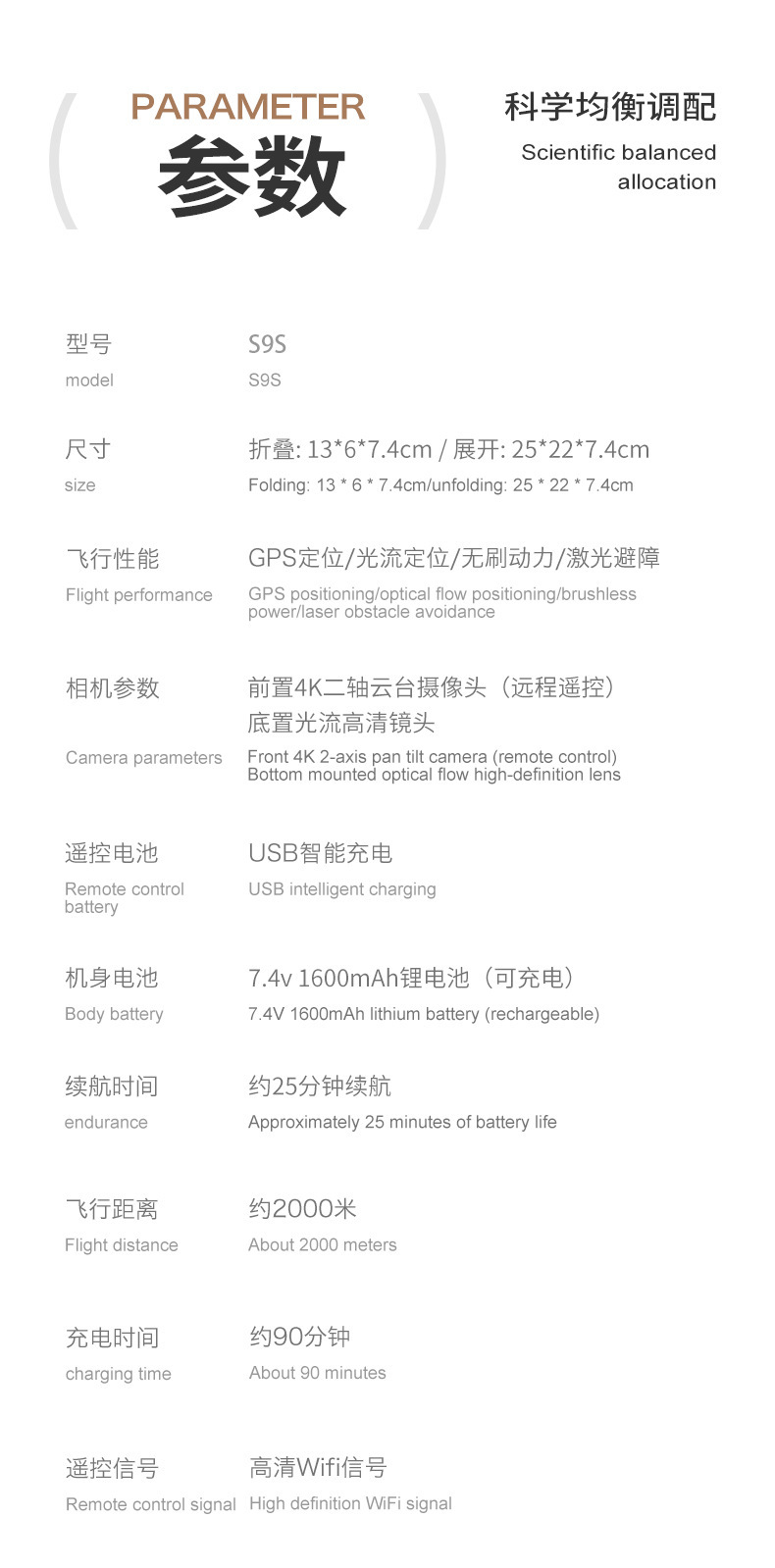 PARAMETER
参数

科学均衡调配

Scientific balanced allocation

型号
model

S9S
S9S

尺寸
size

折叠: 13*6*7.4cm / 展开: 25*22*7.4cm
Folding: 13 * 6 * 7.4cm/unfolding: 25 * 22 * 7.4cm

飞行性能
Flight performance

GPS定位/光流定位/无刷动力/激光避障
GPS positioning/optical flow positioning/brushless power/laser obstacle avoidance

相机参数
Camera parameters

前置4K二轴云台摄像头（远程遥控）
底置光流高清镜头
Front 4K 2-axis pan tilt camera (remote control)
Bottom mounted optical flow high-definition lens

遥控电池
Remote control battery

USB智能充电
USB intelligent charging

机身电池
Body battery

7.4v 1600mAh锂电池（可充电）
7.4V 1600mAh lithium battery (rechargeable)

续航时间
endurance

约25分钟续航
Approximately 25 minutes of battery life

飞行距离
Flight distance

约2000米
About 2000 meters

充电时间
charging time

约90分钟
About 90 minutes

遥控信号
Remote control signal

高清Wifi信号
High definition WiFi signal